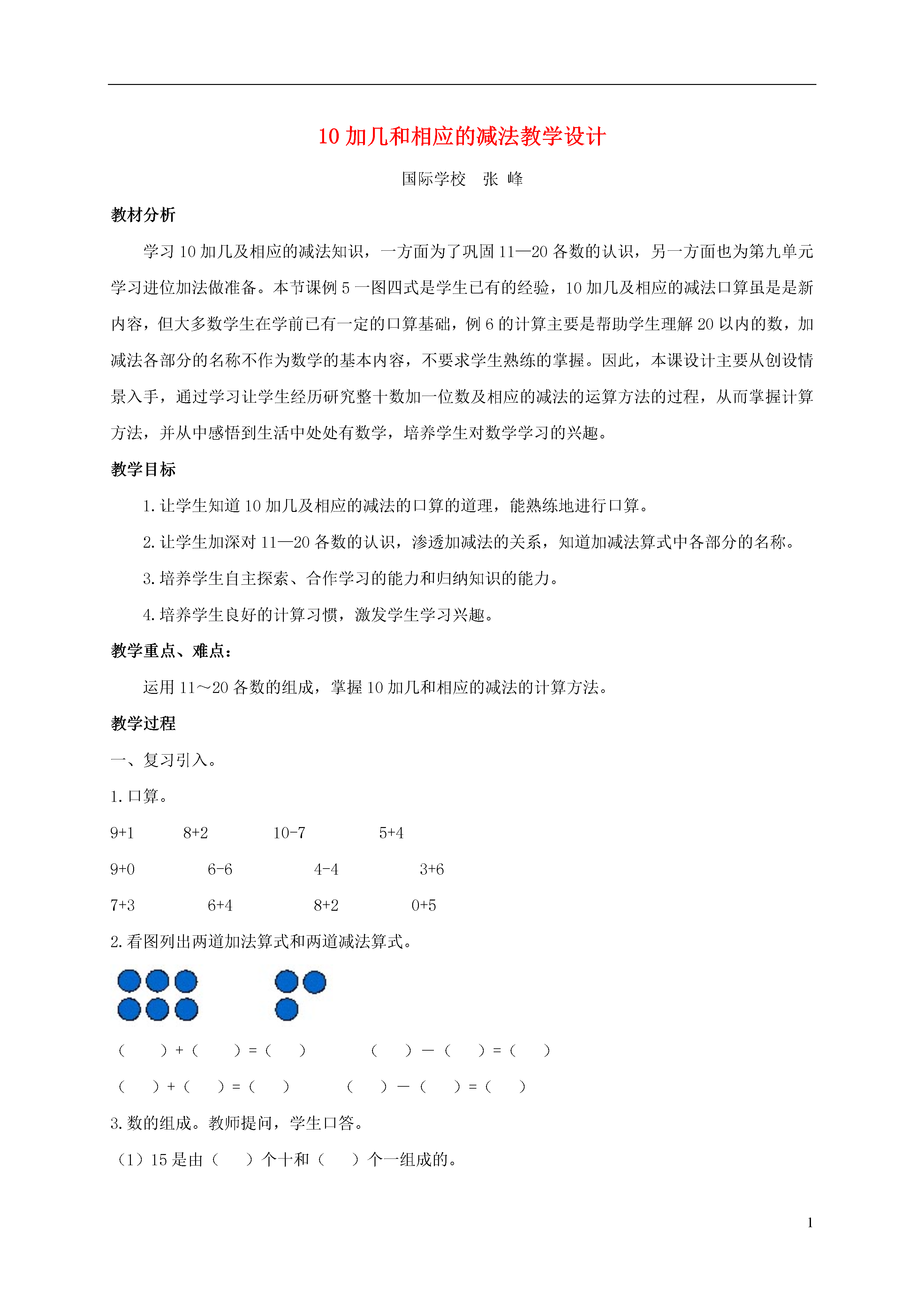 10 加几和相应的减法教学设计

国际学校　张 峰

教材分析

学习 10 加几及相应的减法知识，一方面为了巩固 11—20 各数的认识，另一方面也为第九单元学习进位加法做准备。本节课例 5 一图四式是学生已有的经验，10 加几及相应的减法口算虽是是新内容，但大多数学生在学前已有一定的口算基础，例 6 的计算主要是帮助学生理解 20 以内的数，加减法各部分的名称不作为数学的基本内容，不要求学生熟练的掌握。因此，本课设计主要从创设情景入手，通过学习让学生经历研究整十数加一位数及相应的减法的运算方法的过程，从而掌握计算方法，并从中感悟到生活中处处有数学，培养学生对数学学习的兴趣。

教学目标

1. 让学生知道 10 加几及相应的减法的口算的道理，能熟练地进行口算。

2. 让学生加深对 11—20 各数的认识，渗透加减法的关系，知道加减法算式中各部分的名称。

3. 培养学生自主探索、合作学习的能力和归纳知识的能力。

4. 培养学生良好的计算习惯，激发学生学习兴趣。

教学重点、难点：

运用 11～20 各数的组成，掌握 10 加几和相应的减法的计算方法。

教学过程

一、复习引入。

1. 口算。

9+1　8+2　10-7　5+4

9+0　6-6　4-4　3+6

7+3　6+4　8+2　0+5

2. 看图列出两道加法算式和两道减法算式。

（　）+（　）=（　）　（　）—（　）=（　）

（　）+（　）=（　）　（　）—（　）=（　）

3. 数的组成。教师提问，学生口答。

（1）15 是由（　）个十和（　）个一组成的。

1